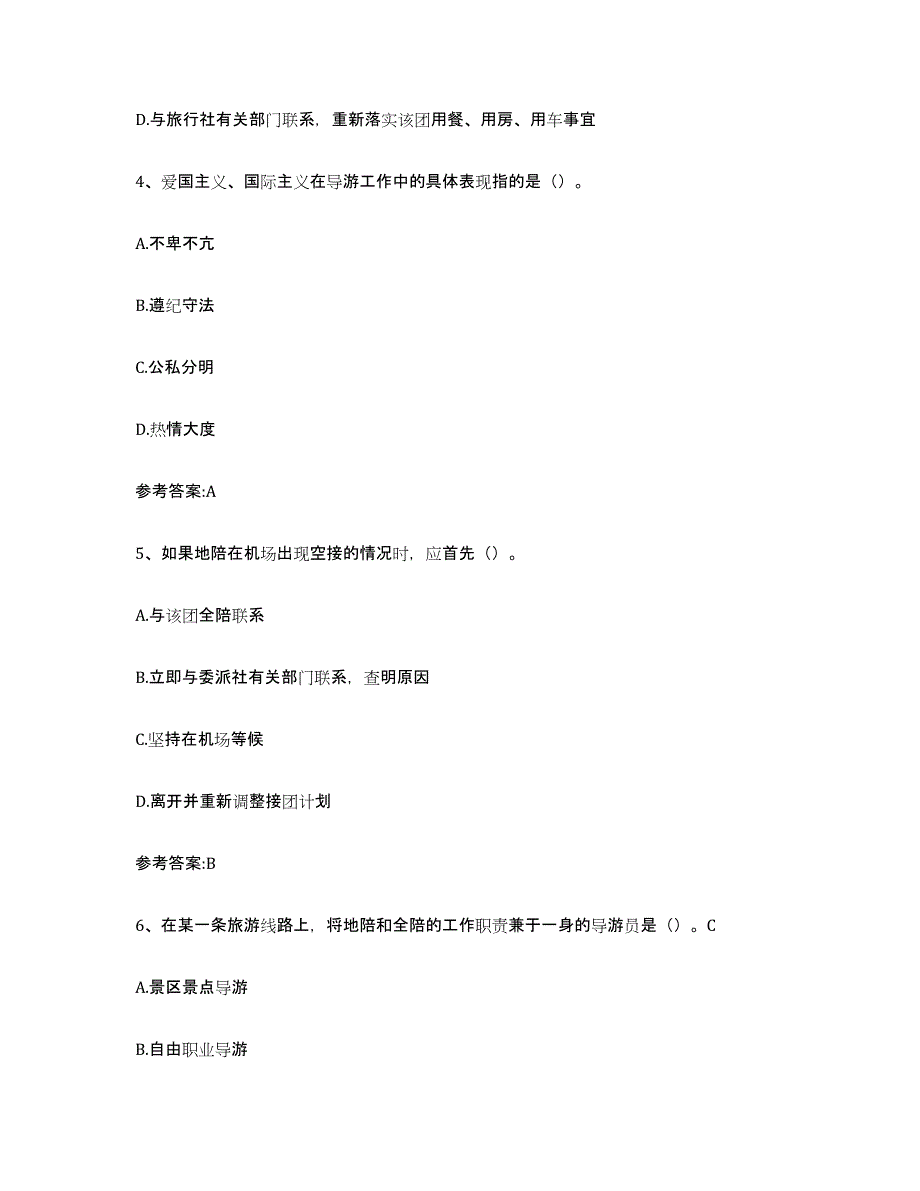 D.与旅行社有关部门联系，重新落实该团用餐、用房、用车事宜

4、爱国主义、国际主义在导游工作中的具体表现指的是（）。

A.不卑不亢

B.遵纪守法

C.公私分明

D.热情大度

参考答案:A

5、如果地陪在机场出现空接的情况时，应首先（）。

A.与该团全陪联系

B.立即与委派社有关部门联系，查明原因

C.坚持在机场等候

D.离开并重新调整接团计划

参考答案:B

6、在某一条旅游线路上，将地陪和全陪的工作职责兼于一身的导游员是（）。C

A.景区景点导游

B.自由职业导游